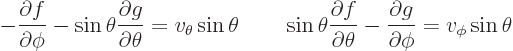 $-\frac{\partial f}{\partial \phi} - \sin\theta \frac{\partial g}{\partial \theta} = v_\theta \sin\theta \qquad \sin\theta \frac{\partial f}{\partial \theta} - \frac{\partial g}{\partial \phi} = v_\phi \sin\theta$